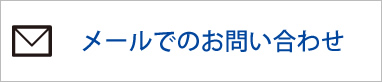 メールでのお問い合わせ